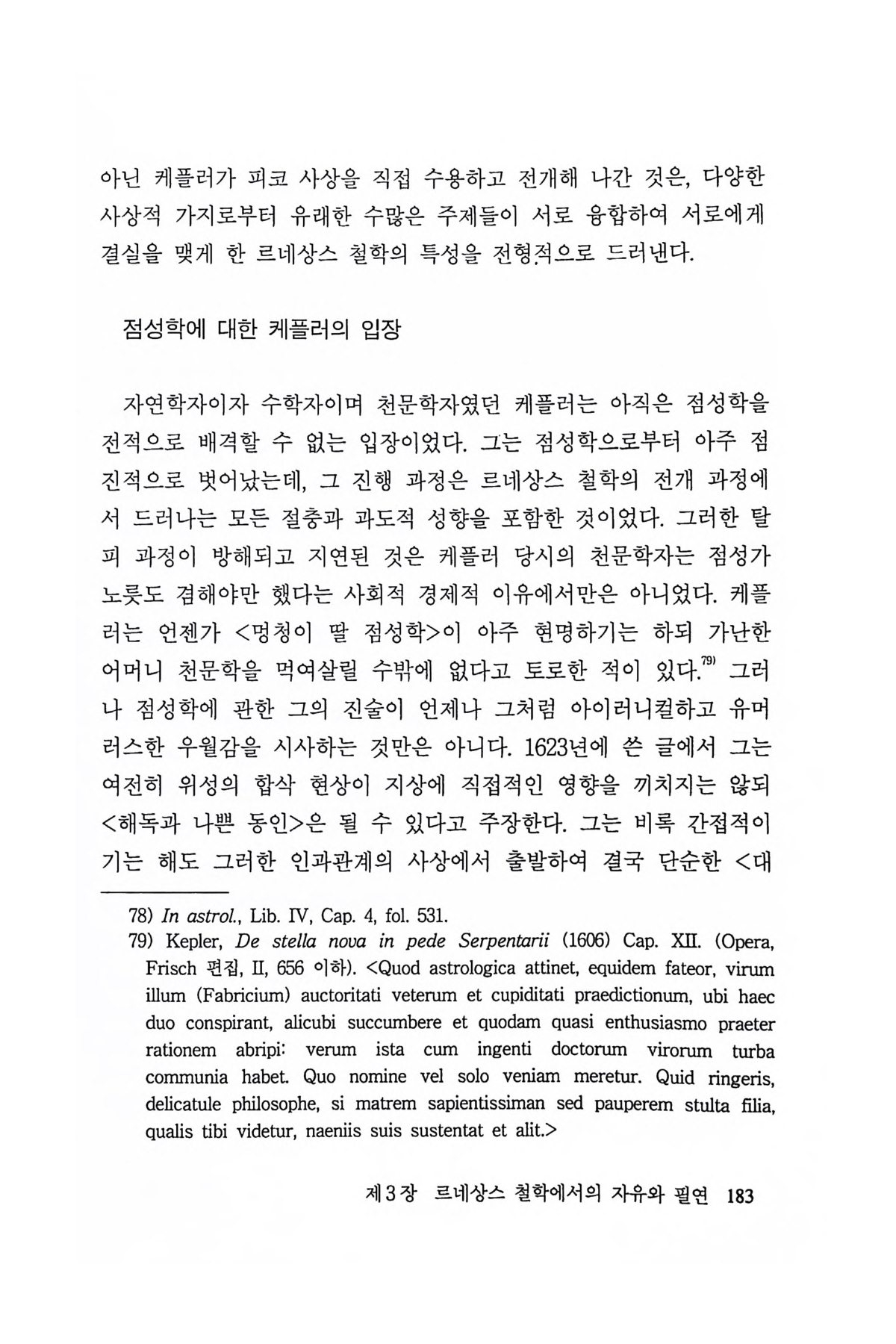 아닌 케플러가 피코 사상을 직접 수용하고 전개해 나간 것은, 다양한 사상적 가지로부터 유래한 수많은 주제들이 서로 융합하여 서로에게 결실을 맺게 한 르네상스 철학의 특성을 전형적으로 드러낸다.

점성학에 대한 케플러의 입장

자연학자이자 수학자이며 천문학자였던 케플러는 아직은 점성학을 전적으로 배격할 수 없는 입장이었다. 그는 점성학으로부터 아주 점진적으로 벗어났는데, 그 진행 과정은 르네상스 철학의 전개 과정에서 드러나는 모든 절충과 과도적 성향을 포함한 것이었다. 그러한 탈피 과정이 방해되고 지연된 것은 케플러 당시의 천문학자는 점성가 노릇도 겸해야만 했다는 사회적 경제적 이유에서만은 아니었다. 케플러는 언젠가 <멍청이 딸 점성학>이 아주 현명하기는 하되 가난한 어머니 천문학을 먹여살릴 수밖에 없다고 토로한 적이 있다.$^{79)}$ 그러나 점성학에 관한 그의 진술이 언제나 그처럼 아이러니컬하고 유머러스한 우월감을 시사하는 것만은 아니다. 1623년에 쓴 글에서 그는 여전히 위성의 합삭 현상이 지상에 직접적인 영향을 끼치지는 않되 <해독과 나쁜 동인>은 될 수 있다고 주장한다. 그는 비록 간접적이기는 해도 그러한 인과관계의 사상에서 출발하여 결국 단순한 <대

78) In astrol., Lib. IV, Cap. 4, fol. 531.
79) Kepler, De stella nova in pede Serpentarii (1606) Cap. XII. (Opera, Frisch 편집, II, 656 이하). <Quod astrologica attinet, equidem fateor, virum illum (Fabricium) auctoritati veterum et cupiditati praedictionum, ubi haec duo conspirant, alicubi succumbere et quodam quasi enthusiasmo praeter rationem abripi: verum ista cum ingenti doctorum virorum turba communia habet. Quo nomine vel solo veniam meretur. Quid ringeris, delicatule philosophe, si matrem sapientissiman sed pauperem stulta filia, qualis tibi videtur, naeniis suis sustentat et alit.>

제3장 르네상스 철학에서의 자유와 필연 183